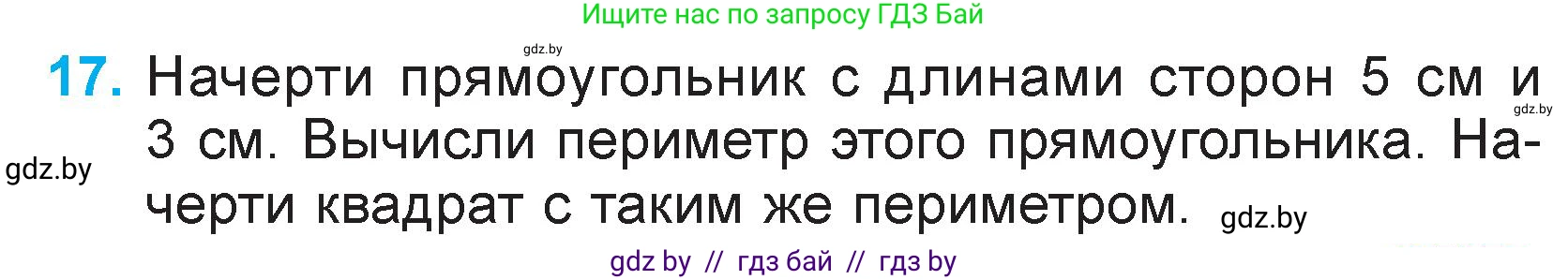 Ищите нас по запросу ГДЗ Бай

gdz.by

17. Начерти прямоугольник с длинами сторон 5 см и 3 см. Вычисли периметр этого прямоугольника. Начерти квадрат с таким же периметром.

gdz.by

gdz.by

gdz.by

gdz by // гдз бай // гдз by